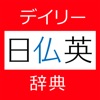 デイリー
日仏英
辞典